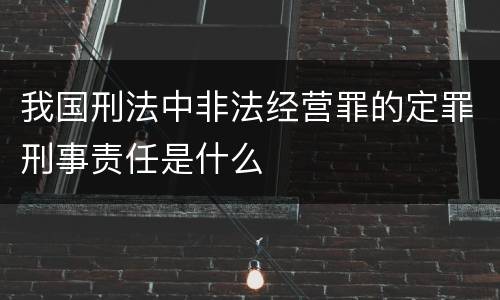 我国刑法中非法经营罪的定罪刑事责任是什么